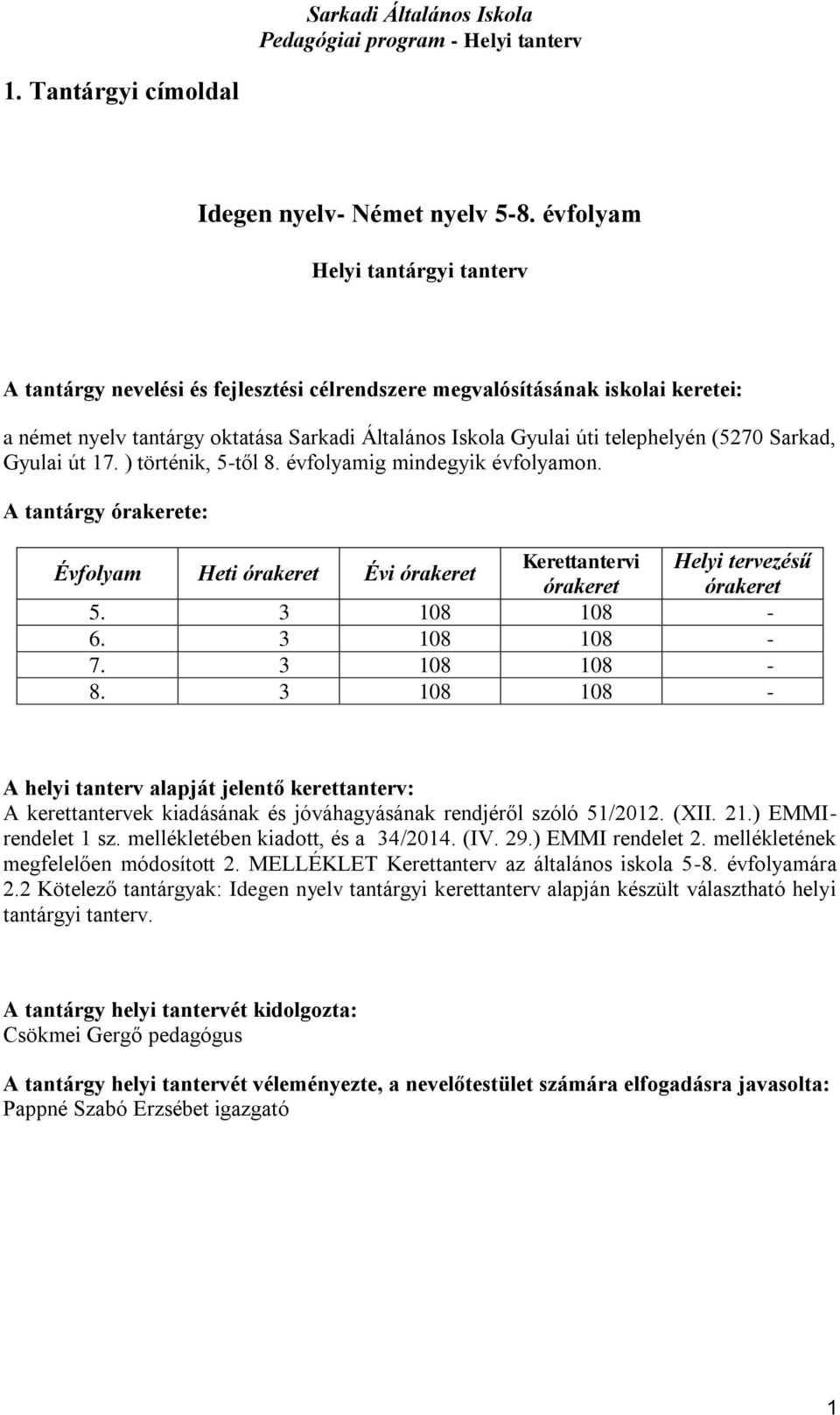 Sarkadi Általános Iskola
Pedagógiai program - Helyi tanterv

1. Tantárgyi címoldal

Idegen nyelv- Német nyelv 5-8. évfolyam

Helyi tantárgyi tanterv

A tantárgy nevelési és fejlesztési célrendszere megvalósításának iskolai keretei:

a német nyelv tantárgy oktatása Sarkadi Általános Iskola Gyulai úti telephelyén (5270 Sarkad, Gyulai út 17. ) történik, 5-től 8. évfolyamig mindegyik évfolyamon.

A tantárgy órakerete:

| Évfolyam | Heti órakeret | Évi órakeret | Kerettantervi órakeret | Helyi tervezésű órakeret |
|---|---|---|---|---|
| 5. | 3 | 108 | 108 | - |
| 6. | 3 | 108 | 108 | - |
| 7. | 3 | 108 | 108 | - |
| 8. | 3 | 108 | 108 | - |

A helyi tanterv alapját jelentő kerettanterv:
A kerettantervek kiadásának és jóváhagyásának rendjéről szóló 51/2012. (XII. 21.) EMMI-rendelet 1 sz. mellékletében kiadott, és a 34/2014. (IV. 29.) EMMI rendelet 2. mellékletének megfelelően módosított 2. MELLÉKLET Kerettanterv az általános iskola 5-8. évfolyamára 2.2 Kötelező tantárgyak: Idegen nyelv tantárgyi kerettanterv alapján készült választható helyi tantárgyi tanterv.

A tantárgy helyi tantervét kidolgozta:
Csökmei Gergő pedagógus

A tantárgy helyi tantervét véleményezte, a nevelőtestület számára elfogadásra javasolta:
Pappné Szabó Erzsébet igazgató

1